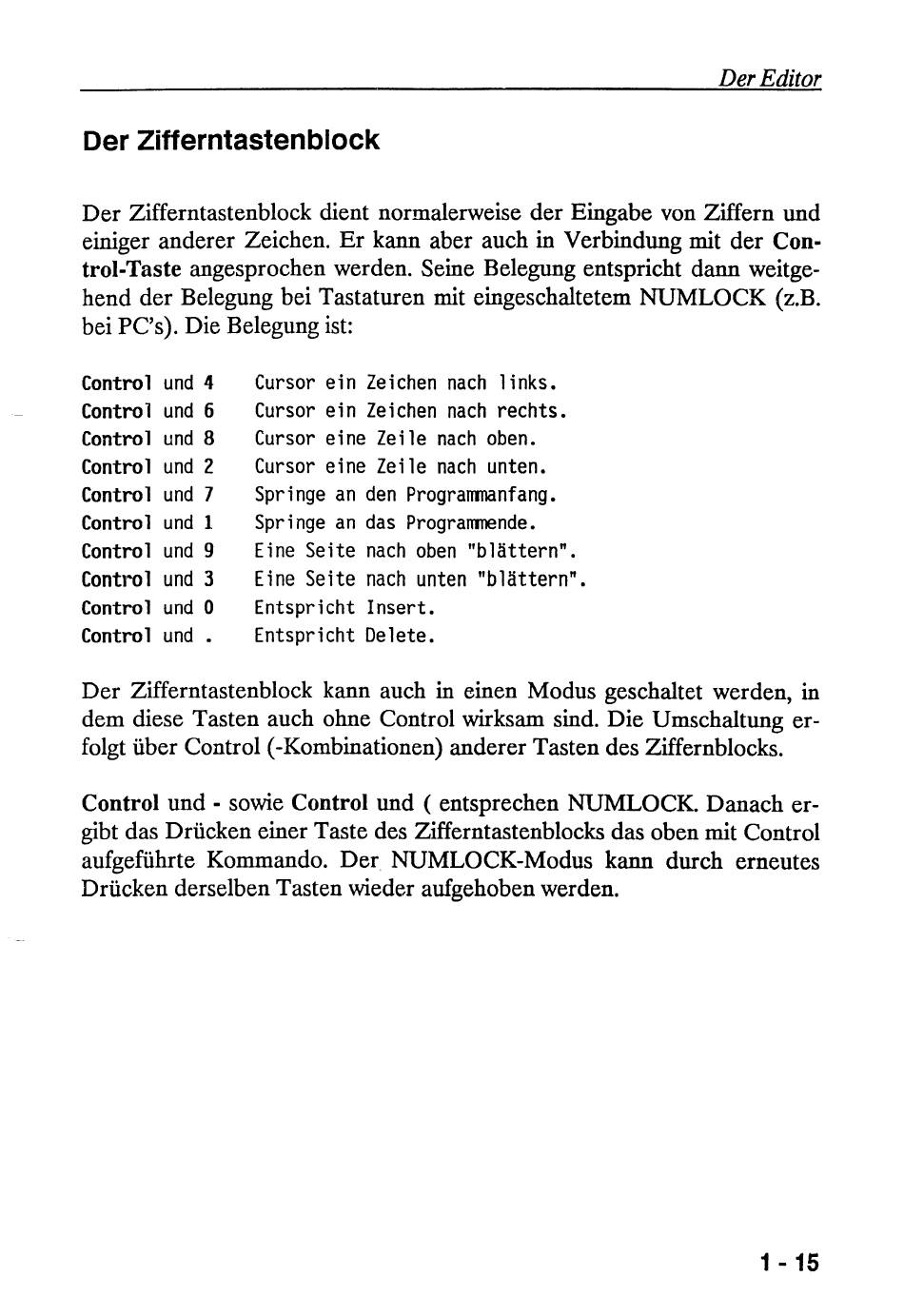 Der Editor

Der Zifferntastenblock

Der Zifferntastenblock dient normalerweise der Eingabe von Ziffern und einiger anderer Zeichen. Er kann aber auch in Verbindung mit der Control-Taste angesprochen werden. Seine Belegung entspricht dann weitgehend der Belegung bei Tastaturen mit eingeschaltetem NUMLOCK (z.B. bei PC's). Die Belegung ist:

Control und 4 Cursor ein Zeichen nach links.
Control und 6 Cursor ein Zeichen nach rechts.
Control und 8 Cursor eine Zeile nach oben.
Control und 2 Cursor eine Zeile nach unten.
Control und 7 Springe an den Programmanfang.
Control und 1 Springe an das Programmende.
Control und 9 Eine Seite nach oben "blättern".
Control und 3 Eine Seite nach unten "blättern".
Control und 0 Entspricht Insert.
Control und . Entspricht Delete.

Der Zifferntastenblock kann auch in einen Modus geschaltet werden, in dem diese Tasten auch ohne Control wirksam sind. Die Umschaltung erfolgt über Control (-Kombinationen) anderer Tasten des Ziffernblocks.

Control und - sowie Control und ( entsprechen NUMLOCK. Danach ergibt das Drücken einer Taste des Zifferntastenblocks das oben mit Control aufgeführte Kommando. Der NUMLOCK-Modus kann durch erneutes Drücken derselben Tasten wieder aufgehoben werden.

1 - 15